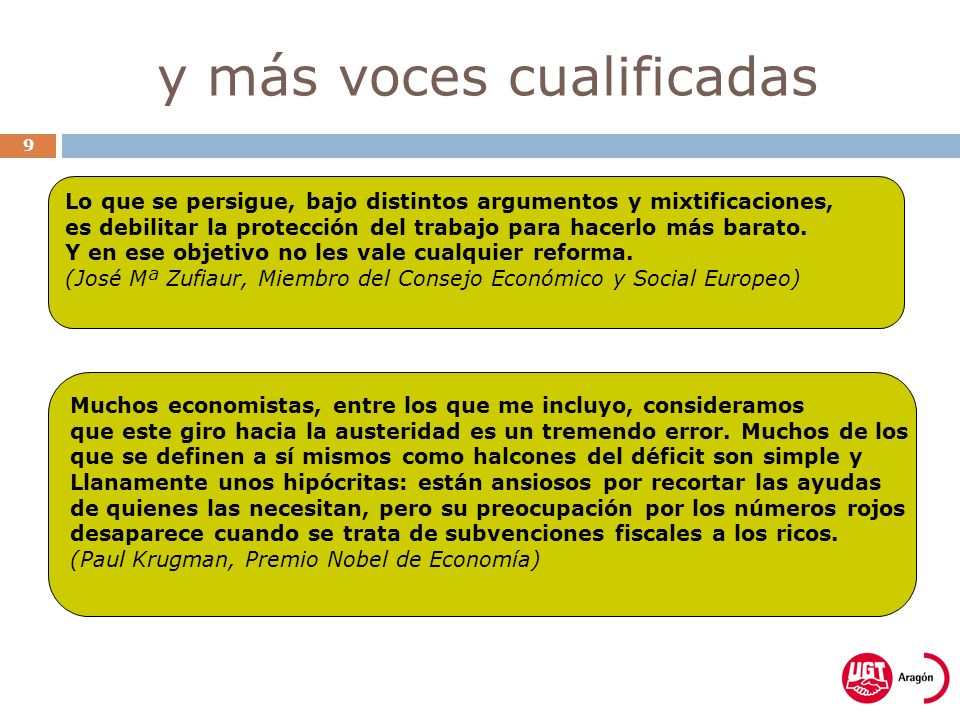 y más voces cualificadas

9

Lo que se persigue, bajo distintos argumentos y mixtificaciones, es debilitar la protección del trabajo para hacerlo más barato. Y en ese objetivo no les vale cualquier reforma.
(José Mª Zufiaur, Miembro del Consejo Económico y Social Europeo)

Muchos economistas, entre los que me incluyo, consideramos que este giro hacia la austeridad es un tremendo error. Muchos de los que se definen a sí mismos como halcones del déficit son simple y Llanamente unos hipócritas: están ansiosos por recortar las ayudas de quienes las necesitan, pero su preocupación por los números rojos desaparece cuando se trata de subvenciones fiscales a los ricos.
(Paul Krugman, Premio Nobel de Economía)

UGT Aragón